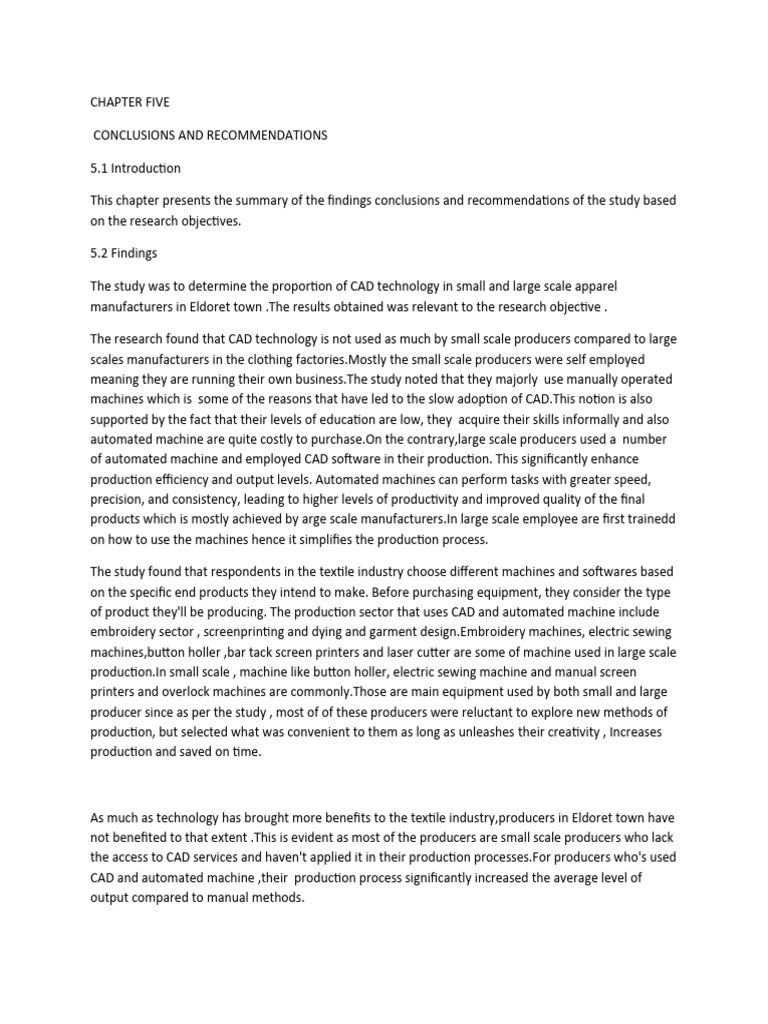 CHAPTER FIVE

CONCLUSIONS AND RECOMMENDATIONS

5.1 Introduction

This chapter presents the summary of the findings conclusions and recommendations of the study based on the research objectives.

5.2 Findings

The study was to determine the proportion of CAD technology in small and large scale apparel manufacturers in Eldoret town .The results obtained was relevant to the research objective .

The research found that CAD technology is not used as much by small scale producers compared to large scales manufacturers in the clothing factories.Mostly the small scale producers were self employed meaning they are running their own business.The study noted that they majorly use manually operated machines which is some of the reasons that have led to the slow adoption of CAD.This notion is also supported by the fact that their levels of education are low, they acquire their skills informally and also automated machine are quite costly to purchase.On the contrary,large scale producers used a number of automated machine and employed CAD software in their production. This significantly enhance production efficiency and output levels. Automated machines can perform tasks with greater speed, precision, and consistency, leading to higher levels of productivity and improved quality of the final products which is mostly achieved by arge scale manufacturers.In large scale employee are first trainedd on how to use the machines hence it simplifies the production process.

The study found that respondents in the textile industry choose different machines and softwares based on the specific end products they intend to make. Before purchasing equipment, they consider the type of product they'll be producing. The production sector that uses CAD and automated machine include embroidery sector , screenprinting and dying and garment design.Embroidery machines, electric sewing machines,button holler ,bar tack screen printers and laser cutter are some of machine used in large scale production.In small scale , machine like button holler, electric sewing machine and manual screen printers and overlock machines are commonly.Those are main equipment used by both small and large producer since as per the study , most of of these producers were reluctant to explore new methods of production, but selected what was convenient to them as long as unleashes their creativity , Increases production and saved on time.

As much as technology has brought more benefits to the textile industry,producers in Eldoret town have not benefited to that extent .This is evident as most of the producers are small scale producers who lack the access to CAD services and haven't applied it in their production processes.For producers who's used CAD and automated machine ,their production process significantly increased the average level of output compared to manual methods.